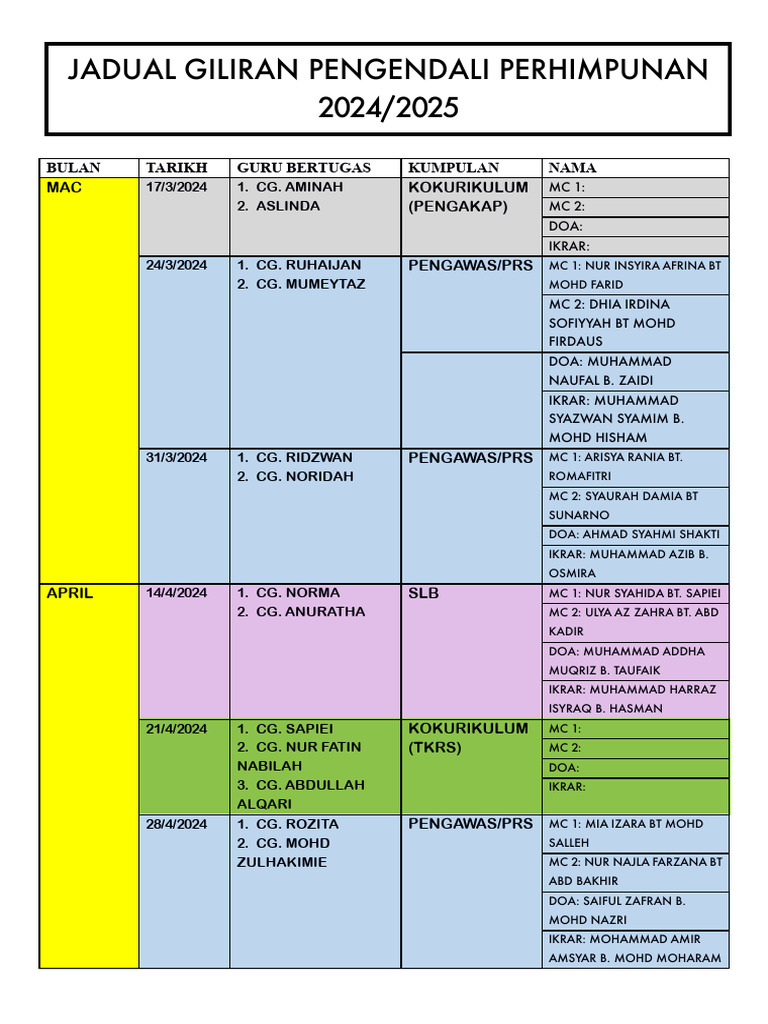 JADUAL GILIRAN PENGENDALI PERHIMPUNAN 2024/2025

| BULAN | TARIKH | GURU BERTUGAS | KUMPULAN | NAMA |
|---|---|---|---|---|
| MAC | 17/3/2024 | 1. CG. AMINAH 2. ASLINDA | KOKURIKULUM (PENGAKAP) | MC 1: |
| | | | | MC 2: |
| | | | | DOA: |
| | | | | IKRAR: |
| | 24/3/2024 | 1. CG. RUHAIJAN 2. CG. MUMEYTAZ | PENGAWAS/PRS | MC 1: NUR INSYIRA AFRINA BT MOHD FARID |
| | | | | MC 2: DHIA IRDINA SOFIYYAH BT MOHD FIRDAUS |
| | | | | DOA: MUHAMMAD NAUFAL B. ZAIDI |
| | | | | IKRAR: MUHAMMAD SYAZWAN SYAMIM B. MOHD HISHAM |
| | 31/3/2024 | 1. CG. RIDZWAN 2. CG. NORIDAH | PENGAWAS/PRS | MC 1: ARISYA RANIA BT. ROMAFITRI |
| | | | | MC 2: SYAURAH DAMIA BT SUNARNO |
| | | | | DOA: AHMAD SYAHMI SHAKTI |
| | | | | IKRAR: MUHAMMAD AZIB B. OSMIRA |
| APRIL | 14/4/2024 | 1. CG. NORMA 2. CG. ANURATHA | SLB | MC 1: NUR SYAHIDA BT. SAPIEI |
| | | | | MC 2: ULYA AZ ZAHRA BT. ABD KADIR |
| | | | | DOA: MUHAMMAD ADDHA MUQRIZ B. TAUFAIK |
| | | | | IKRAR: MUHAMMAD HARRAZ ISYRAQ B. HASMAN |
| | 21/4/2024 | 1. CG. SAPIEI 2. CG. NUR FATIN NABILAH 3. CG. ABDULLAH ALQARI | KOKURIKULUM (TKRS) | MC 1: |
| | | | | MC 2: |
| | | | | DOA: |
| | | | | IKRAR: |
| | 28/4/2024 | 1. CG. ROZITA 2. CG. MOHD ZULHAKIMIE | PENGAWAS/PRS | MC 1: MIA IZARA BT MOHD SALLEH |
| | | | | MC 2: NUR NAJLA FARZANA BT ABD BAKHIR |
| | | | | DOA: SAIFUL ZAFRAN B. MOHD NAZRI |
| | | | | IKRAR: MOHAMMAD AMIR AMSYAR B. MOHD MOHARAM |